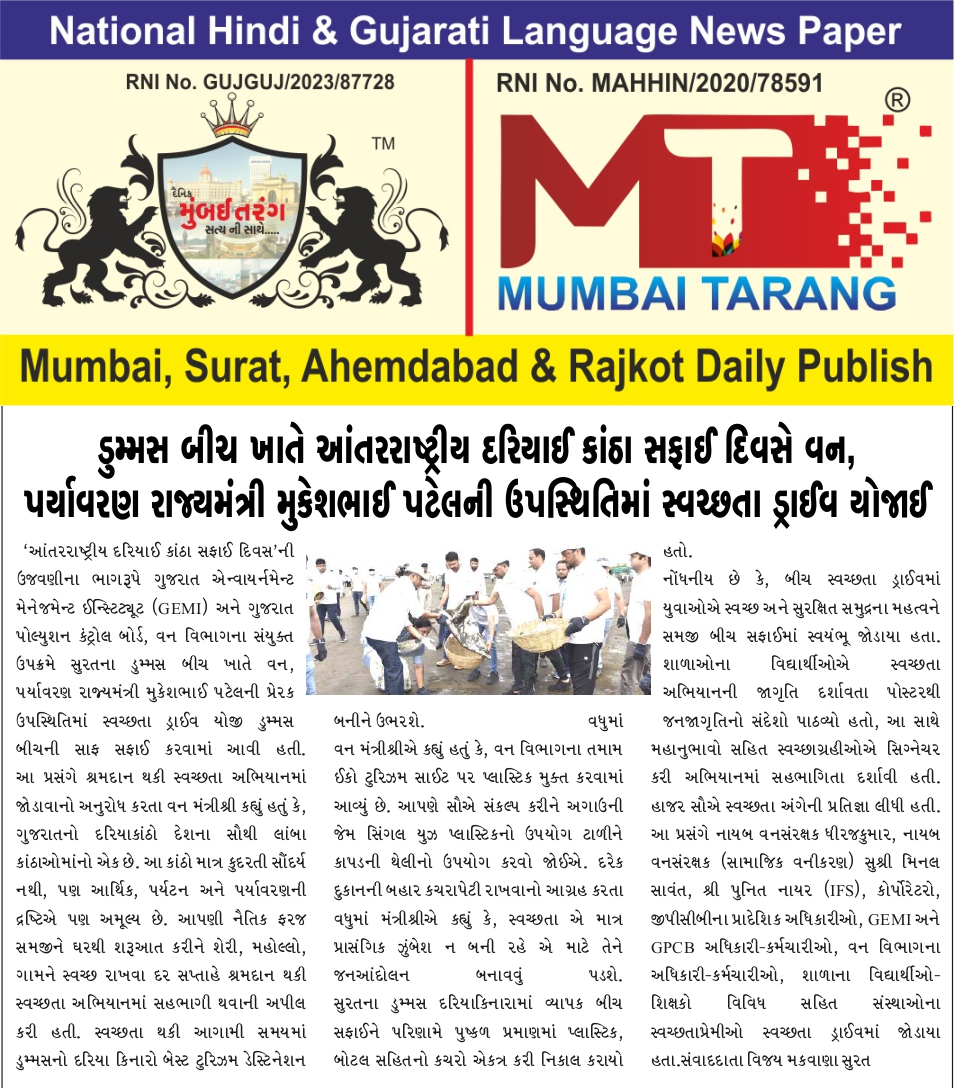 National Hindi & Gujarati Language News Paper

RNI No. GUJGUJ/2023/87728

TM

દૈનિક મુંબઈ તરંગ સત્ય ની સાથે.....

RNI No. MAHHIN/2020/78591

®

MT

MUMBAI TARANG

Mumbai, Surat, Ahemdabad & Rajkot Daily Publish

ડુમ્મસ બીચ ખાતે આંતરરાષ્ટ્રીય દરિયાઈ કાંઠા સફાઈ દિવસે વન, પર્યાવરણ રાજ્યમંત્રી મુકેશભાઈ પટેલની ઉપસ્થિતિમાં સ્વચ્છતા ડ્રાઈવ યોજાઈ

'આંતરરાષ્ટ્રીય દરિયાઈ કાંઠા સફાઈ દિવસ'ની ઉજવણીના ભાગરૂપે ગુજરાત એન્વાયર્નમેન્ટ મેનેજમેન્ટ ઈન્સ્ટિટ્યૂટ (GEMI) અને ગુજરાત પોલ્યુશન કંટ્રોલ બોર્ડ, વન વિભાગના સંયુક્ત ઉપક્રમે સુરતના ડુમ્મસ બીચ ખાતે વન, પર્યાવરણ રાજ્યમંત્રી મુકેશભાઈ પટેલની પ્રેરક ઉપસ્થિતિમાં સ્વચ્છતા ડ્રાઈવ યોજી ડુમ્મસ બીચની સાફ સફાઈ કરવામાં આવી હતી. આ પ્રસંગે શ્રમદાન થકી સ્વચ્છતા અભિયાનમાં જોડાવાનો અનુરોધ કરતા વન મંત્રીશ્રી કહ્યું હતું કે, ગુજરાતનો દરિયાકાંઠો દેશના સૌથી લાંબા કાંઠાઓમાંનો એક છે. આ કાંઠો માત્ર કુદરતી સૌંદર્ય નથી, પણ આર્થિક, પર્યટન અને પર્યાવરણની દ્રષ્ટિએ પણ અમૂલ્ય છે. આપણી નૈતિક ફરજ સમજીને ઘરથી શરૂઆત કરીને શેરી, મહોલ્લો, ગામને સ્વચ્છ રાખવા દર સપ્તાહે શ્રમદાન થકી સ્વચ્છતા અભિયાનમાં સહભાગી થવાની અપીલ કરી હતી. સ્વચ્છતા થકી આગામી સમયમાં ડુમ્મસનો દરિયા કિનારો બેસ્ટ ટુરિઝમ ડેસ્ટિનેશન બનીને ઉભરશે. વધુમાં વન મંત્રીશ્રીએ કહ્યું હતું કે, વન વિભાગના તમામ ઈકો ટુરિઝમ સાઈટ પર પ્લાસ્ટિક મુક્ત કરવામાં આવ્યું છે. આપણે સૌએ સંકલ્પ કરીને અગાઉની જેમ સિંગલ યુઝ પ્લાસ્ટિકનો ઉપયોગ ટાળીને કાપડની થેલીનો ઉપયોગ કરવો જોઈએ. દરેક દુકાનની બહાર કચરાપેટી રાખવાનો આગ્રહ કરતા વધુમાં મંત્રીશ્રીએ કહ્યું કે, સ્વચ્છતા એ માત્ર પ્રાસંગિક ઝુંબેશ ન બની રહે એ માટે તેને જનઆંદોલન બનાવવું પડશે. સુરતના ડુમ્મસ દરિયાકિનારામાં વ્યાપક બીચ સફાઈને પરિણામે પુષ્કળ પ્રમાણમાં પ્લાસ્ટિક, બોટલ સહિતનો કચરો એકત્ર કરી નિકાલ કરાયો હતો.

નોંધનીય છે કે, બીચ સ્વચ્છતા ડ્રાઈવમાં યુવાઓએ સ્વચ્છ અને સુરક્ષિત સમુદ્રના મહત્વને સમજી બીચ સફાઈમાં સ્વયંભૂ જોડાયા હતા. શાળાઓના વિદ્યાર્થીઓએ સ્વચ્છતા અભિયાનની જાગૃતિ દર્શાવતા પોસ્ટરથી જનજાગૃતિનો સંદેશો પાઠવ્યો હતો, આ સાથે મહાનુભાવો સહિત સ્વચ્છાગ્રહીઓએ સિગ્નેચર કરી અભિયાનમાં સહભાગિતા દર્શાવી હતી. હાજર સૌએ સ્વચ્છતા અંગેની પ્રતિજ્ઞા લીધી હતી. આ પ્રસંગે નાયબ વનસંરક્ષક ધીરજકુમાર, નાયબ વનસંરક્ષક (સામાજિક વનીકરણ) સુશ્રી મિનલ સાવંત, શ્રી પુનિત નાયર (IFS), કોર્પોરેટરો, જીપીસીબીના પ્રાદેશિક અધિકારીઓ, GEMI અને GPCB અધિકારી-કર્મચારીઓ, વન વિભાગના અધિકારી-કર્મચારીઓ, શાળાના વિદ્યાર્થીઓ-શિક્ષકો વિવિધ સહિત સંસ્થાઓના સ્વચ્છતાપ્રેમીઓ સ્વચ્છતા ડ્રાઈવમાં જોડાયા હતા.સંવાદદાતા વિજય મકવાણા સુરત